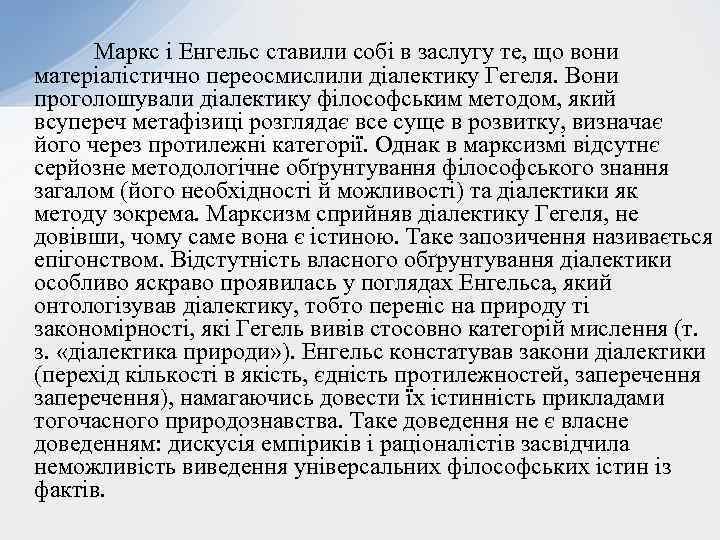 Маркс і Енгельс ставили собі в заслугу те, що вони матеріалістично переосмислили діалектику Гегеля. Вони проголошували діалектику філософським методом, який всупереч метафізиці розглядає все суще в розвитку, визначає його через протилежні категорії. Однак в марксизмі відсутнє серйозне методологічне обґрунтування філософського знання загалом (його необхідності й можливості) та діалектики як методу зокрема. Марксизм сприйняв діалектику Гегеля, не довівши, чому саме вона є істиною. Таке запозичення називається епігонством. Відстутність власного обґрунтування діалектики особливо яскраво проявилась у поглядах Енгельса, який онтологізував діалектику, тобто переніс на природу ті закономірності, які Гегель вивів стосовно категорій мислення (т. з. «діалектика природи»). Енгельс констатував закони діалектики (перехід кількості в якість, єдність протилежностей, заперечення заперечення), намагаючись довести їх істинність прикладами тогочасного природознавства. Таке доведення не є власне доведенням: дискусія емпіриків і раціоналістів засвідчила неможливість виведення універсальних філософських істин із фактів.